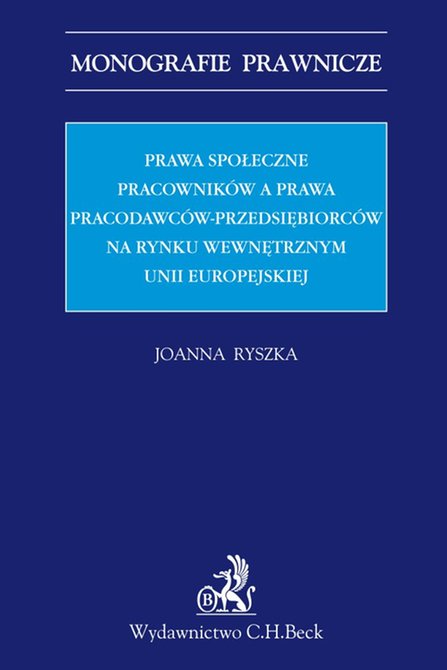 MONOGRAFIE PRAWNICZE

PRAWA SPOŁECZNE PRACOWNIKÓW A PRAWA PRACODAWCÓW-PRZEDSIĘBIORCÓW NA RYNKU WEWNĘTRZNYM UNII EUROPEJSKIEJ

JOANNA RYSZKA

B

Wydawnictwo C.H.Beck